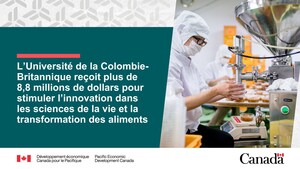 L'Université de la Colombie-Britannique reçoit plus de 8,8 millions de dollars pour stimuler l'innovation dans les sciences de la vie et la transformation des aliments

Développement économique Canada pour le Pacifique

Pacific Economic Development Canada

Canada